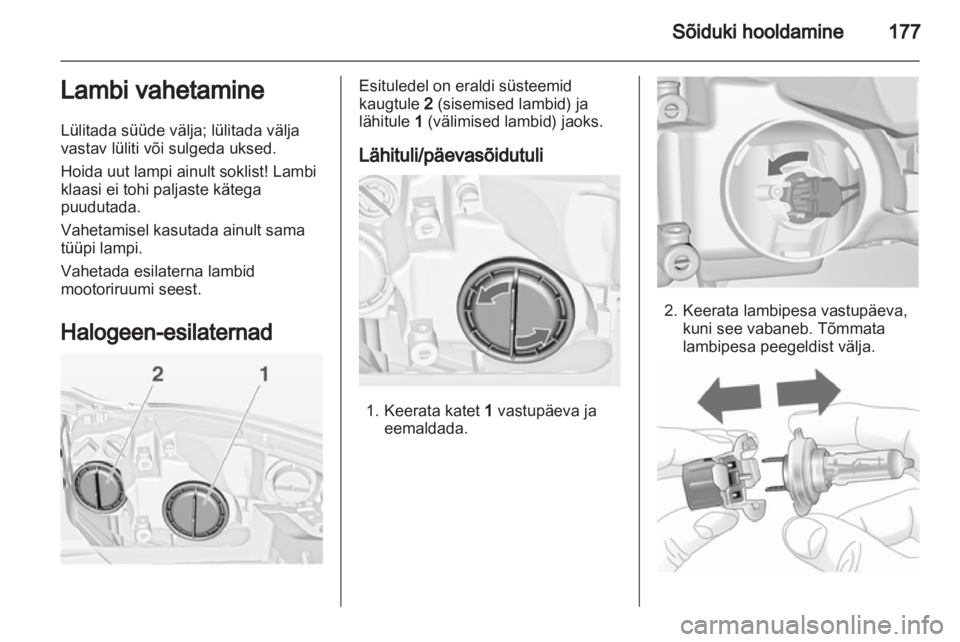 Sõiduki hooldamine 177

Lambi vahetamine

Lülitada süüde välja; lülitada välja vastav lüliti või sulgeda uksed.

Hoida uut lampi ainult soklist! Lambi klaasi ei tohi paljaste kätega puudutada.

Vahetamisel kasutada ainult sama tüüpi lampi.

Vahetada esilaterna lambid mootoriruumi seest.

Halogeen-esilaternad

2 1

Esituledel on eraldi süsteemid kaugtule 2 (sisemised lambid) ja lähitule 1 (välimised lambid) jaoks.

Lähituli/päevasõidutuli

1. Keerata katet 1 vastupäeva ja eemaldada.

2. Keerata lambipesa vastupäeva, kuni see vabaneb. Tõmmata lambipesa peegeldist välja.

carmanualsonline.info